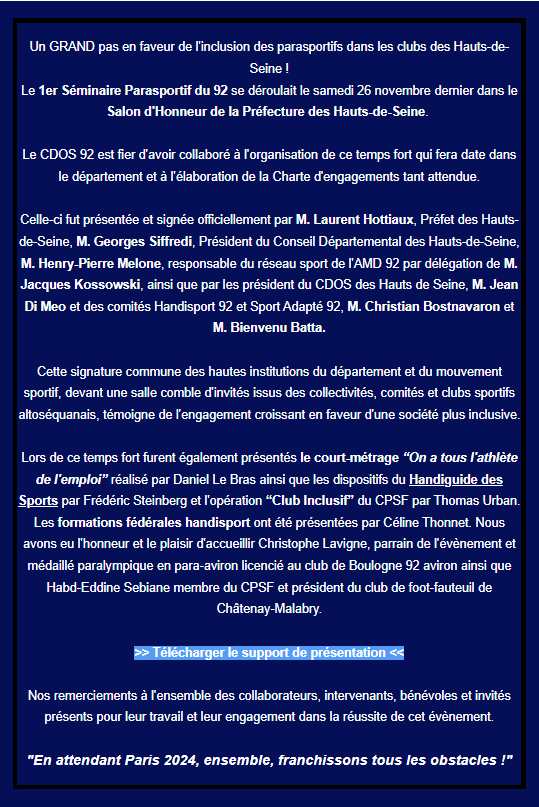 Un GRAND pas en faveur de l'inclusion des parasportifs dans les clubs des Hauts-de-Seine !
Le 1er Séminaire Parasportif du 92 se déroulait le samedi 26 novembre dernier dans le Salon d'Honneur de la Préfecture des Hauts-de-Seine.

Le CDOS 92 est fier d'avoir collaboré à l'organisation de ce temps fort qui fera date dans le département et à l'élaboration de la Charte d'engagements tant attendue.

Celle-ci fut présentée et signée officiellement par M. Laurent Hottiaux, Préfet des Hauts-de-Seine, M. Georges Siffredi, Président du Conseil Départemental des Hauts-de-Seine, M. Henry-Pierre Melone, responsable du réseau sport de l'AMD 92 par délégation de M. Jacques Kossowski, ainsi que par les président du CDOS des Hauts de Seine, M. Jean Di Meo et des comités Handisport 92 et Sport Adapté 92, M. Christian Bostnavaron et M. Bienvenu Batta.

Cette signature commune des hautes institutions du département et du mouvement sportif, devant une salle comble d'invités issus des collectivités, comités et clubs sportifs altoséquanais, témoigne de l'engagement croissant en faveur d'une société plus inclusive.

Lors de ce temps fort furent également présentés le court-métrage "On a tous l'athlète de l'emploi" réalisé par Daniel Le Bras ainsi que les dispositifs du Handiguide des Sports par Frédéric Steinberg et l'opération "Club Inclusif" du CPSF par Thomas Urban. Les formations fédérales handisport ont été présentées par Céline Thonnet. Nous avons eu l'honneur et le plaisir d'accueillir Christophe Lavigne, parrain de l'évènement et médaillé paralympique en para-aviron licencié au club de Boulogne 92 aviron ainsi que Habd-Eddine Sebiane membre du CPSF et président du club de foot-fauteuil de Châtenay-Malabry.

>> Télécharger le support de présentation <<

Nos remerciements à l'ensemble des collaborateurs, intervenants, bénévoles et invités présents pour leur travail et leur engagement dans la réussite de cet évènement.

"En attendant Paris 2024, ensemble, franchissons tous les obstacles !"